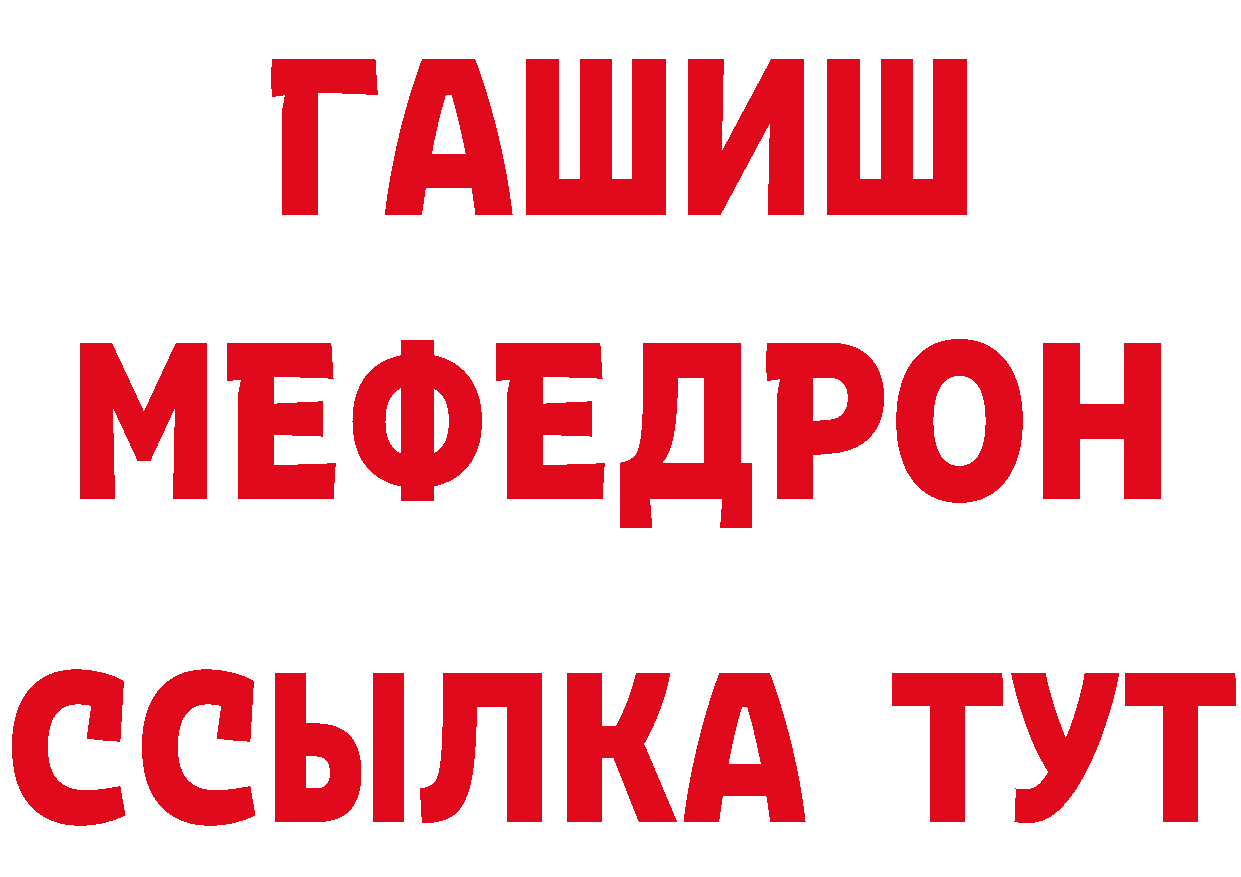 ГАШИШ
МЕФЕДРОН
ССЫЛКА ТУТ